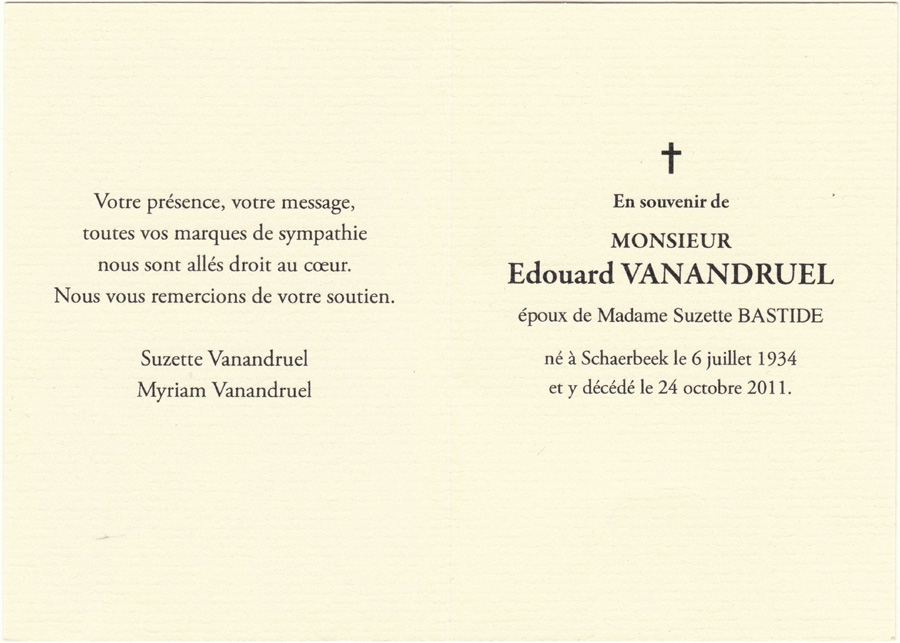 Votre présence, votre message,
toutes vos marques de sympathie
nous sont allés droit au cœur.
Nous vous remercions de votre soutien.

Suzette Vanandruel
Myriam Vanandruel

†

En souvenir de

MONSIEUR
Edouard VANANDRUEL

époux de Madame Suzette BASTIDE

né à Schaerbeek le 6 juillet 1934
et y décédé le 24 octobre 2011.